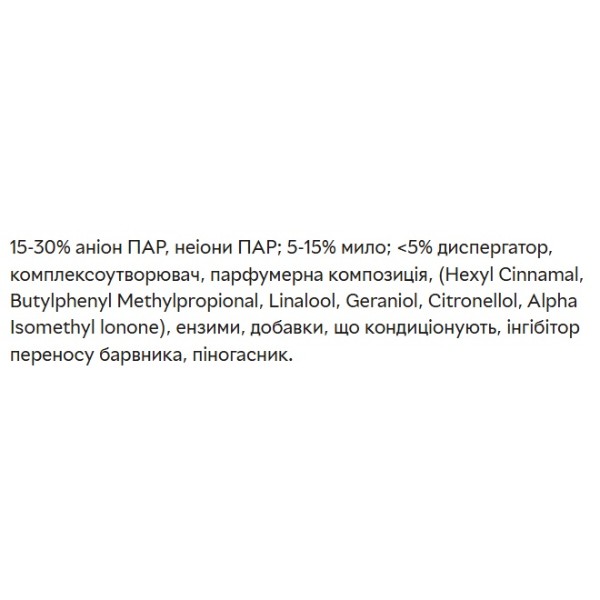 15-30% аніон ПАР, неіони ПАР; 5-15% мило; <5% диспергатор, комплексоутворювач, парфумерна композиція, (Hexyl Cinnamal, Butylphenyl Methylpropional, Linalool, Geraniol, Citronellol, Alpha Isomethyl Ionone), ензими, добавки, що кондиціонують, інгібітор переносу барвника, піногасник.